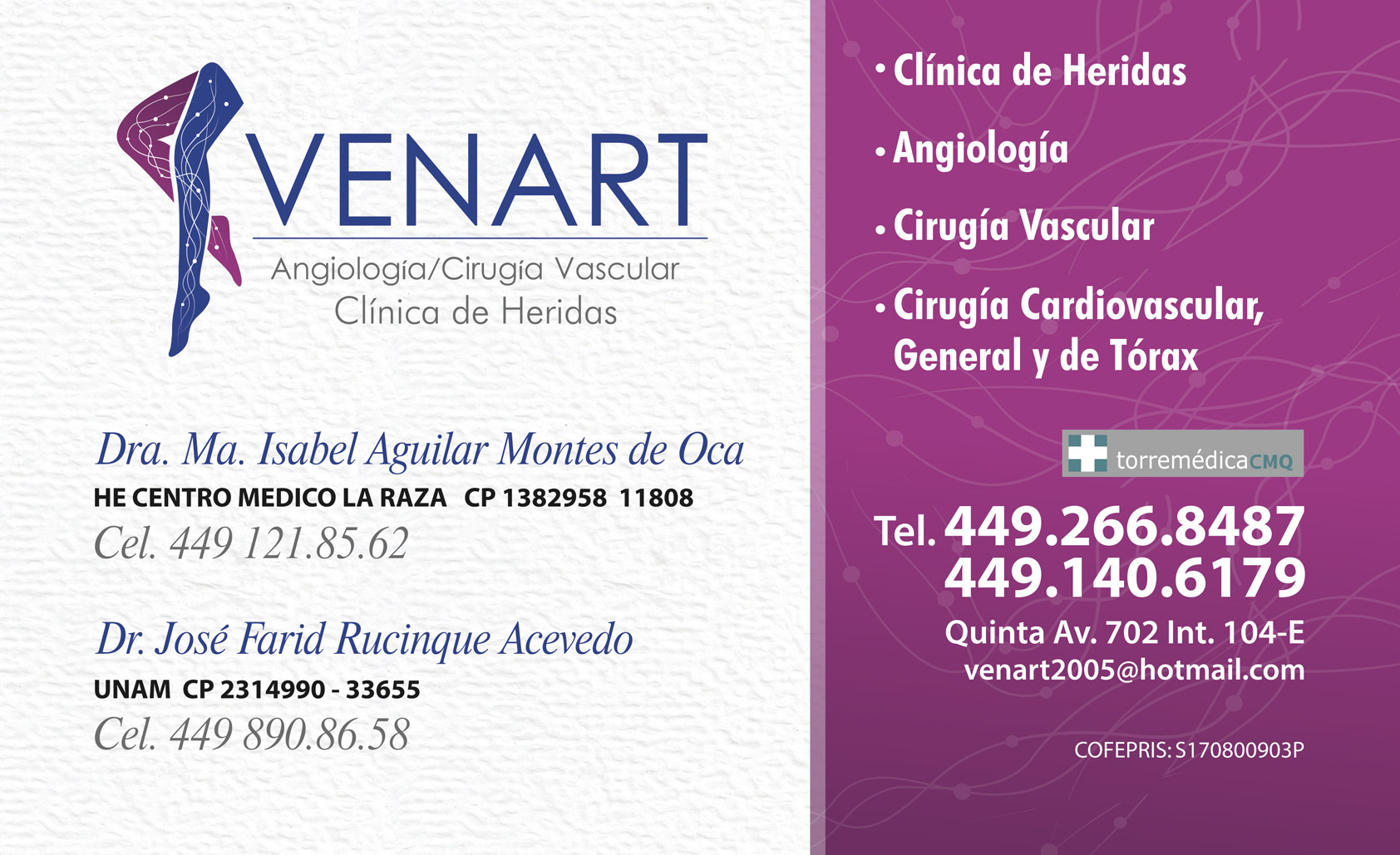 VENART
Angiología/Cirugía Vascular
Clínica de Heridas

Dra. Ma. Isabel Aguilar Montes de Oca
HE CENTRO MEDICO LA RAZA CP 1382958 11808
Cel. 449 121.85.62

Dr. José Farid Rucinque Acevedo
UNAM CP 2314990 - 33655
Cel. 449 890.86.58

• Clínica de Heridas
• Angiología
• Cirugía Vascular
• Cirugía Cardiovascular, General y de Tórax

torremédicaCMQ

Tel. 449.266.8487
449.140.6179
Quinta Av. 702 Int. 104-E
venart2005@hotmail.com

COFEPRIS: S170800903P